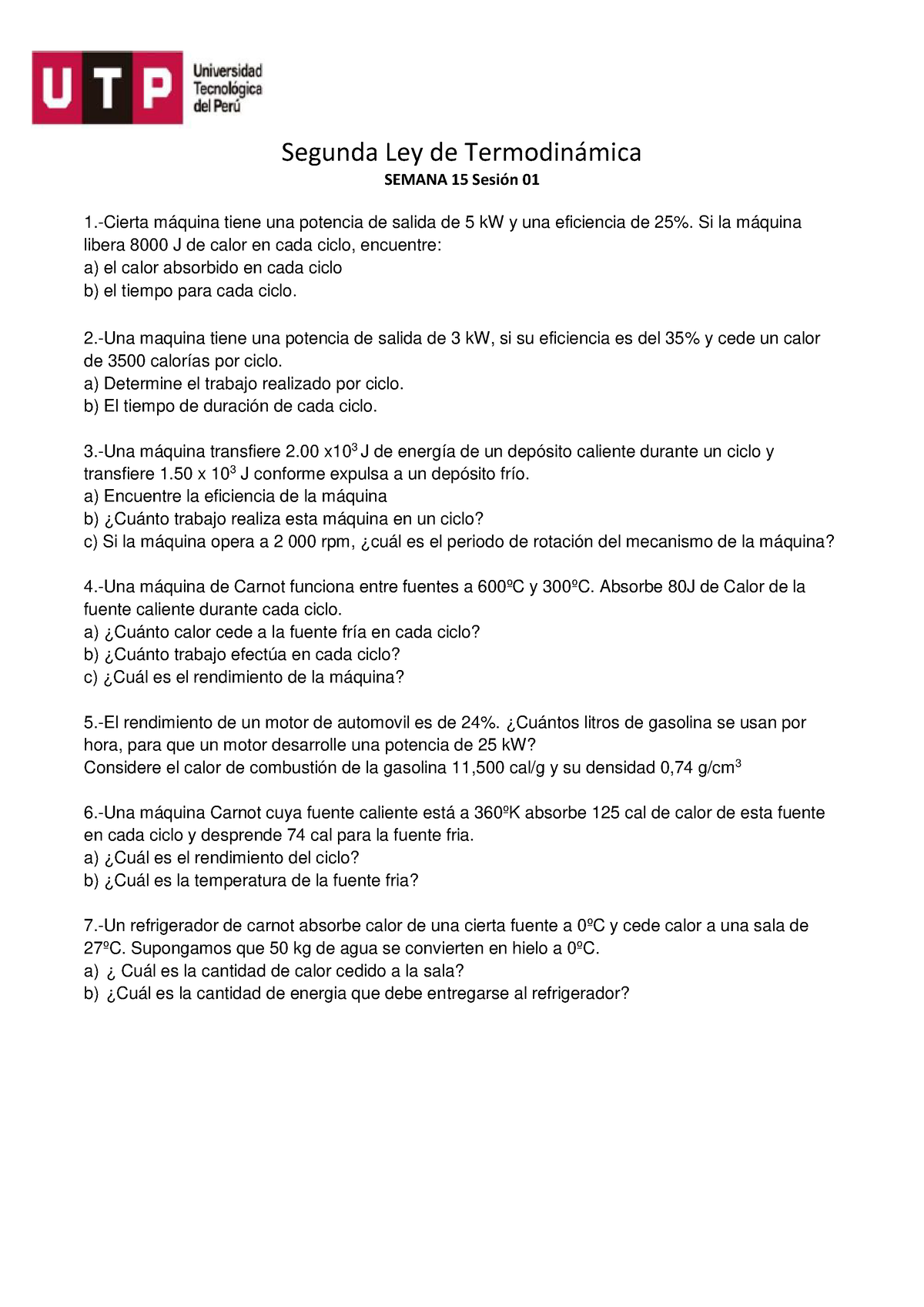 UTP Universidad Tecnológica del Perú

Segunda Ley de Termodinámica

SEMANA 15 Sesión 01

1.-Cierta máquina tiene una potencia de salida de 5 kW y una eficiencia de 25%. Si la máquina libera 8000 J de calor en cada ciclo, encuentre:
a) el calor absorbido en cada ciclo
b) el tiempo para cada ciclo.

2.-Una maquina tiene una potencia de salida de 3 kW, si su eficiencia es del 35% y cede un calor de 3500 calorías por ciclo.
a) Determine el trabajo realizado por ciclo.
b) El tiempo de duración de cada ciclo.

3.-Una máquina transfiere 2.00 x$10^3$ J de energía de un depósito caliente durante un ciclo y transfiere 1.50 x $10^3$ J conforme expulsa a un depósito frío.
a) Encuentre la eficiencia de la máquina
b) ¿Cuánto trabajo realiza esta máquina en un ciclo?
c) Si la máquina opera a 2 000 rpm, ¿cuál es el periodo de rotación del mecanismo de la máquina?

4.-Una máquina de Carnot funciona entre fuentes a 600ºC y 300ºC. Absorbe 80J de Calor de la fuente caliente durante cada ciclo.
a) ¿Cuánto calor cede a la fuente fría en cada ciclo?
b) ¿Cuánto trabajo efectúa en cada ciclo?
c) ¿Cuál es el rendimiento de la máquina?

5.-El rendimiento de un motor de automovil es de 24%. ¿Cuántos litros de gasolina se usan por hora, para que un motor desarrolle una potencia de 25 kW?
Considere el calor de combustión de la gasolina 11,500 cal/g y su densidad 0,74 g/$cm^3$

6.-Una máquina Carnot cuya fuente caliente está a 360ºK absorbe 125 cal de calor de esta fuente en cada ciclo y desprende 74 cal para la fuente fria.
a) ¿Cuál es el rendimiento del ciclo?
b) ¿Cuál es la temperatura de la fuente fria?

7.-Un refrigerador de carnot absorbe calor de una cierta fuente a 0ºC y cede calor a una sala de 27ºC. Supongamos que 50 kg de agua se convierten en hielo a 0ºC.
a) ¿ Cuál es la cantidad de calor cedido a la sala?
b) ¿Cuál es la cantidad de energia que debe entregarse al refrigerador?